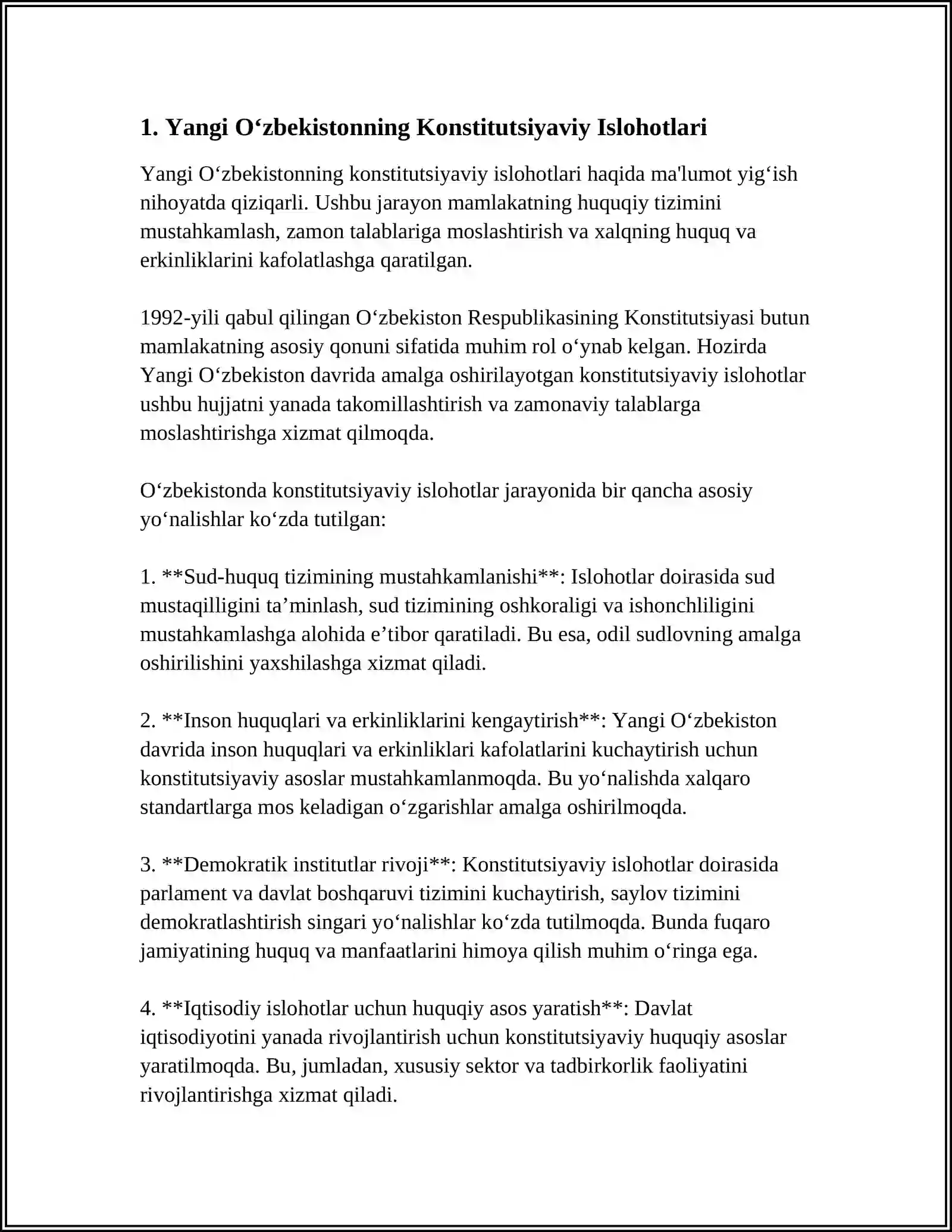 1. Yangi O'zbekistonning Konstitutsiyaviy Islohotlari

Yangi O'zbekistonning konstitutsiyaviy islohotlari haqida ma'lumot yig'ish nihoyatda qiziqarli. Ushbu jarayon mamlakatning huquqiy tizimini mustahkamlash, zamon talablariga moslashtirish va xalqning huquq va erkinliklarini kafolatlashga qaratilgan.

1992-yili qabul qilingan O'zbekiston Respublikasining Konstitutsiyasi butun mamlakatning asosiy qonuni sifatida muhim rol o'ynab kelgan. Hozirda Yangi O'zbekiston davrida amalga oshirilayotgan konstitutsiyaviy islohotlar ushbu hujjatni yanada takomillashtirish va zamonaviy talablarga moslashtirishga xizmat qilmoqda.

O'zbekistonda konstitutsiyaviy islohotlar jarayonida bir qancha asosiy yo'nalishlar ko'zda tutilgan:

1. **Sud-huquq tizimining mustahkamlanishi**: Islohotlar doirasida sud mustaqilligini ta'minlash, sud tizimining oshkoraligi va ishonchliligini mustahkamlashga alohida e'tibor qaratiladi. Bu esa, odil sudlovning amalga oshirilishini yaxshilashga xizmat qiladi.

2. **Inson huquqlari va erkinliklarini kengaytirish**: Yangi O'zbekiston davrida inson huquqlari va erkinliklari kafolatlarini kuchaytirish uchun konstitutsiyaviy asoslar mustahkamlanmoqda. Bu yo'nalishda xalqaro standartlarga mos keladigan o'zgarishlar amalga oshirilmoqda.

3. **Demokratik institutlar rivoji**: Konstitutsiyaviy islohotlar doirasida parlament va davlat boshqaruvi tizimini kuchaytirish, saylov tizimini demokratlashtirish singari yo'nalishlar ko'zda tutilmoqda. Bunda fuqaro jamiyatining huquq va manfaatlarini himoya qilish muhim o'ringa ega.

4. **Iqtisodiy islohotlar uchun huquqiy asos yaratish**: Davlat iqtisodiyotini yanada rivojlantirish uchun konstitutsiyaviy huquqiy asoslar yaratilmoqda. Bu, jumladan, xususiy sektor va tadbirkorlik faoliyatini rivojlantirishga xizmat qiladi.